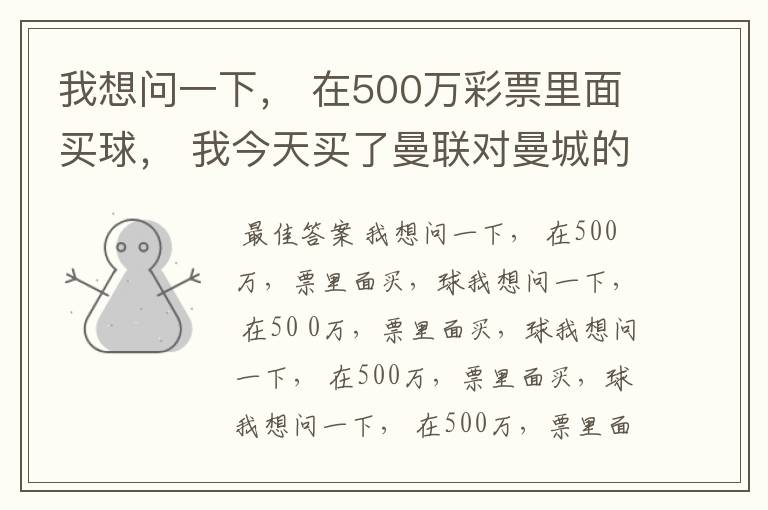 我想问一下， 在500万彩票里面买球， 我今天买了曼联对曼城的

最佳答案 我想问一下， 在500万，票里面买，球我想问一下， 在500万，票里面买，球我想问一下， 在500万，票里面买，球我想问一下， 在500万，票里面